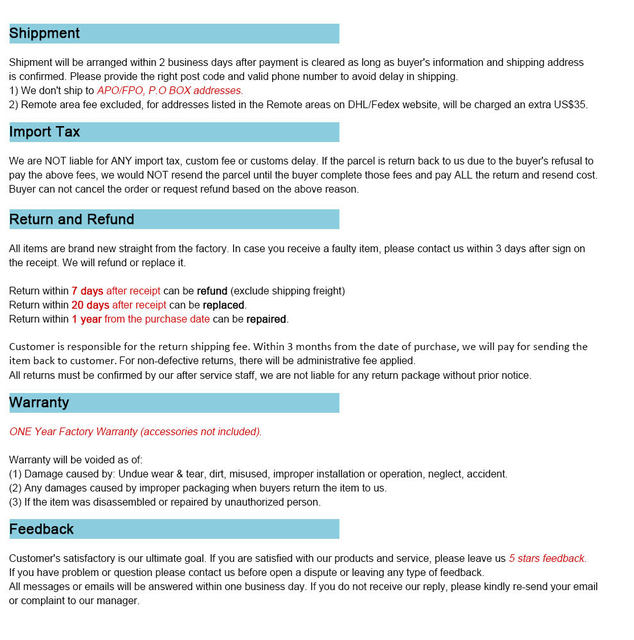 Shippment

Shipment will be arranged within 2 business days after payment is cleared as long as buyer's information and shipping address is confirmed. Please provide the right post code and valid phone number to avoid delay in shipping.
1) We don't ship to APO/FPO, P.O BOX addresses.
2) Remote area fee excluded, for addresses listed in the Remote areas on DHL/Fedex website, will be charged an extra US$35.

Import Tax

We are NOT liable for ANY import tax, custom fee or customs delay. If the parcel is return back to us due to the buyer's refusal to pay the above fees, we would NOT resend the parcel until the buyer complete those fees and pay ALL the return and resend cost. Buyer can not cancel the order or request refund based on the above reason.

Return and Refund

All items are brand new straight from the factory. In case you receive a faulty item, please contact us within 3 days after sign on the receipt. We will refund or replace it.

Return within 7 days after receipt can be refund (exclude shipping freight)
Return within 20 days after receipt can be replaced.
Return within 1 year from the purchase date can be repaired.

Customer is responsible for the return shipping fee. Within 3 months from the date of purchase, we will pay for sending the item back to customer. For non-defective returns, there will be administrative fee applied.
All returns must be confirmed by our after service staff, we are not liable for any return package without prior notice.

Warranty

ONE Year Factory Warranty (accessories not included).

Warranty will be voided as of:
(1) Damage caused by: Undue wear & tear, dirt, misused, improper installation or operation, neglect, accident.
(2) Any damages caused by improper packaging when buyers return the item to us.
(3) If the item was disassembled or repaired by unauthorized person.

Feedback

Customer's satisfactory is our ultimate goal. If you are satisfied with our products and service, please leave us 5 stars feedback.
If you have problem or question please contact us before open a dispute or leaving any type of feedback.
All messages or emails will be answered within one business day. If you do not receive our reply, please kindly re-send your email or complaint to our manager.